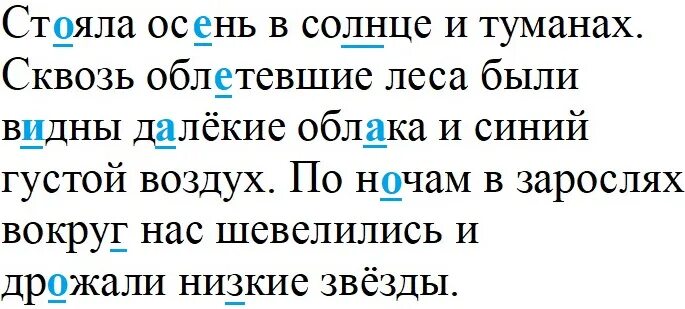 Стояла осень в солнце и туманах. Сквозь облетевшие леса были видны далёкие облака и синий густой воздух. По ночам в зарослях вокруг нас шевелились и дрожали низкие звёзды.